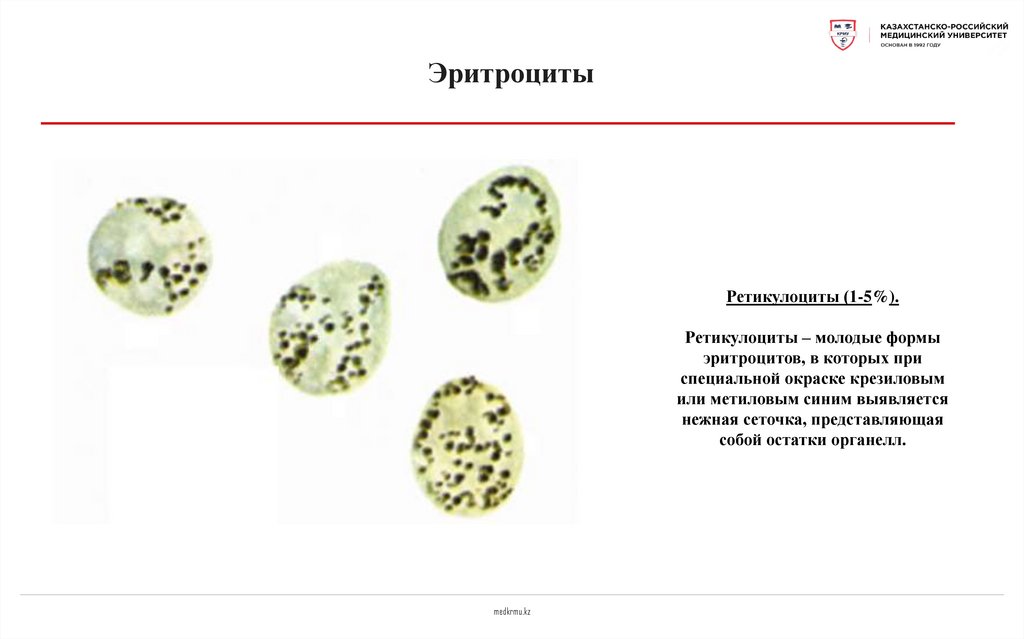 КАЗАХСТАНСКО-РОССИЙСКИЙ
МЕДИЦИНСКИЙ УНИВЕРСИТЕТ
ОСНОВАН В 1992 ГОДУ

Эритроциты

Ретикулоциты (1-5%).

Ретикулоциты – молодые формы эритроцитов, в которых при специальной окраске крезиловым или метиловым синим выявляется нежная сеточка, представляющая собой остатки органелл.

medkrmu.kz